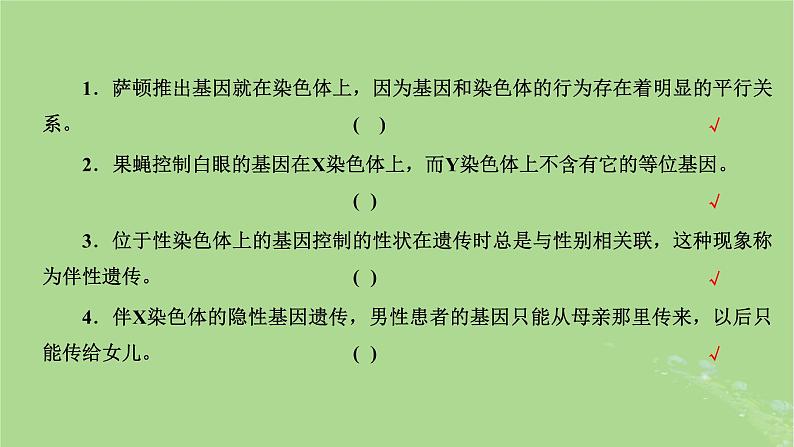 1．萨顿推出基因就在染色体上，因为基因和染色体的行为存在着明显的平行关系。 ( ) √

2．果蝇控制白眼的基因在X染色体上，而Y染色体上不含有它的等位基因。 ( ) √

3．位于性染色体上的基因控制的性状在遗传时总是与性别相关联，这种现象称为伴性遗传。 ( ) √

4．伴X染色体的隐性基因遗传，男性患者的基因只能从母亲那里传来，以后只能传给女儿。 ( ) √